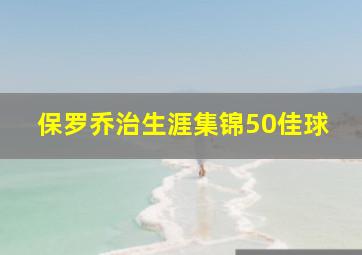 保罗乔治生涯集锦50佳球